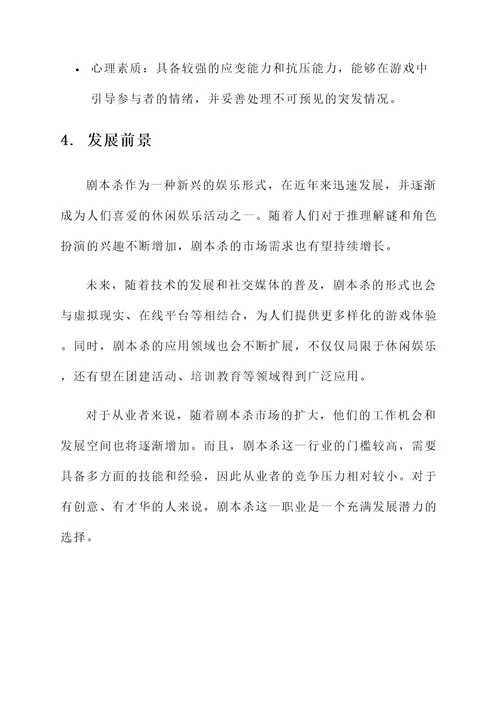 • 心理素质：具备较强的应变能力和抗压能力，能够在游戏中引导参与者的情绪，并妥善处理不可预见的突发情况。

4. 发展前景

剧本杀作为一种新兴的娱乐形式，在近年来迅速发展，并逐渐成为人们喜爱的休闲娱乐活动之一。随着人们对于推理解谜和角色扮演的兴趣不断增加，剧本杀的市场需求也有望持续增长。

未来，随着技术的发展和社交媒体的普及，剧本杀的形式也会与虚拟现实、在线平台等相结合，为人们提供更多样化的游戏体验。同时，剧本杀的应用领域也会不断扩展，不仅仅局限于休闲娱乐，还有望在团建活动、培训教育等领域得到广泛应用。

对于从业者来说，随着剧本杀市场的扩大，他们的工作机会和发展空间也将逐渐增加。而且，剧本杀这一行业的门槛较高，需要具备多方面的技能和经验，因此从业者的竞争压力相对较小。对于有创意、有才华的人来说，剧本杀这一职业是一个充满发展潜力的选择。